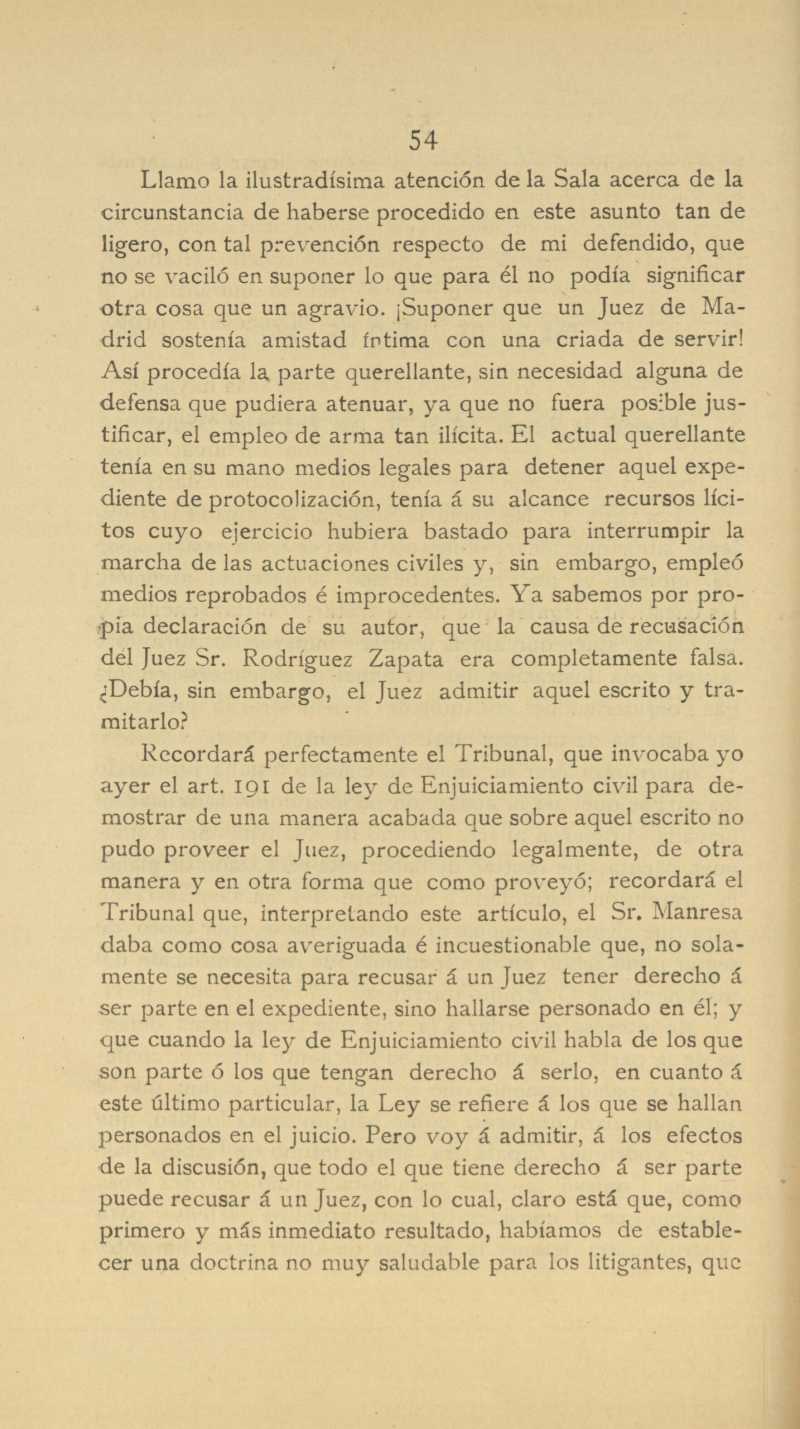 54

Llamo la ilustradísima atención de la Sala acerca de la circunstancia de haberse procedido en este asunto tan de ligero, con tal prevención respecto de mi defendido, que no se vaciló en suponer lo que para él no podía significar otra cosa que un agravio. ¡Suponer que un Juez de Madrid sostenía amistad íntima con una criada de servir! Así procedía la parte querellante, sin necesidad alguna de defensa que pudiera atenuar, ya que no fuera posible justificar, el empleo de arma tan ilícita. El actual querellante tenía en su mano medios legales para detener aquel expediente de protocolización, tenía á su alcance recursos lícitos cuyo ejercicio hubiera bastado para interrumpir la marcha de las actuaciones civiles y, sin embargo, empleó medios reprobados é improcedentes. Ya sabemos por propia declaración de su autor, que la causa de recusación del Juez Sr. Rodríguez Zapata era completamente falsa. ¿Debía, sin embargo, el Juez admitir aquel escrito y tramitarlo?

Recordará perfectamente el Tribunal, que invocaba yo ayer el art. 191 de la ley de Enjuiciamiento civil para demostrar de una manera acabada que sobre aquel escrito no pudo proveer el Juez, procediendo legalmente, de otra manera y en otra forma que como proveyó; recordará el Tribunal que, interpretando este artículo, el Sr. Manresa daba como cosa averiguada é incuestionable que, no solamente se necesita para recusar á un Juez tener derecho á ser parte en el expediente, sino hallarse personado en él; y que cuando la ley de Enjuiciamiento civil habla de los que son parte ó los que tengan derecho á serlo, en cuanto á este último particular, la Ley se refiere á los que se hallan personados en el juicio. Pero voy á admitir, á los efectos de la discusión, que todo el que tiene derecho á ser parte puede recusar á un Juez, con lo cual, claro está que, como primero y más inmediato resultado, habíamos de establecer una doctrina no muy saludable para los litigantes, que